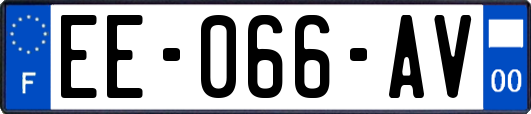 F
EE-066-AV
00